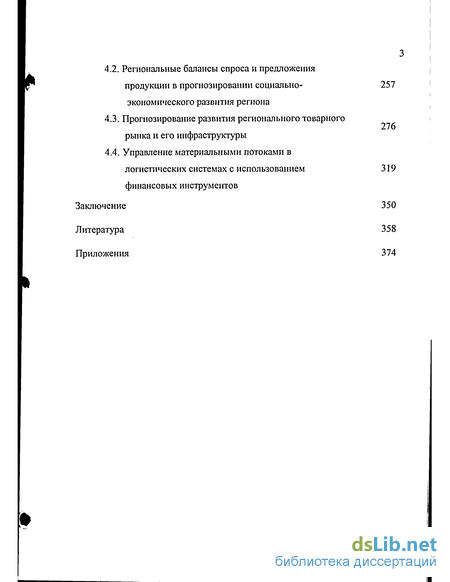 3

4.2. Региональные балансы спроса и предложения продукции в прогнозировании социально-экономического развития региона 257

4.3. Прогнозирование развития регионального товарного рынка и его инфраструктуры 276

4.4. Управление материальными потоками в логистических системах с использованием финансовых инструментов 319

Заключение 350

Литература 358

Приложения 374

dsLib.net
библиотека диссертаций